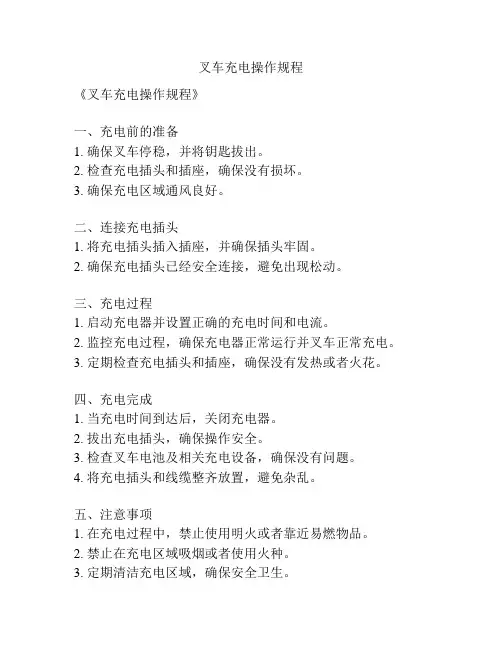 叉车充电操作规程

《叉车充电操作规程》

一、充电前的准备
1. 确保叉车停稳，并将钥匙拔出。
2. 检查充电插头和插座，确保没有损坏。
3. 确保充电区域通风良好。

二、连接充电插头
1. 将充电插头插入插座，并确保插头牢固。
2. 确保充电插头已经安全连接，避免出现松动。

三、充电过程
1. 启动充电器并设置正确的充电时间和电流。
2. 监控充电过程，确保充电器正常运行并叉车正常充电。
3. 定期检查充电插头和插座，确保没有发热或者火花。

四、充电完成
1. 当充电时间到达后，关闭充电器。
2. 拔出充电插头，确保操作安全。
3. 检查叉车电池及相关充电设备，确保没有问题。
4. 将充电插头和线缆整齐放置，避免杂乱。

五、注意事项
1. 在充电过程中，禁止使用明火或者靠近易燃物品。
2. 禁止在充电区域吸烟或者使用火种。
3. 定期清洁充电区域，确保安全卫生。